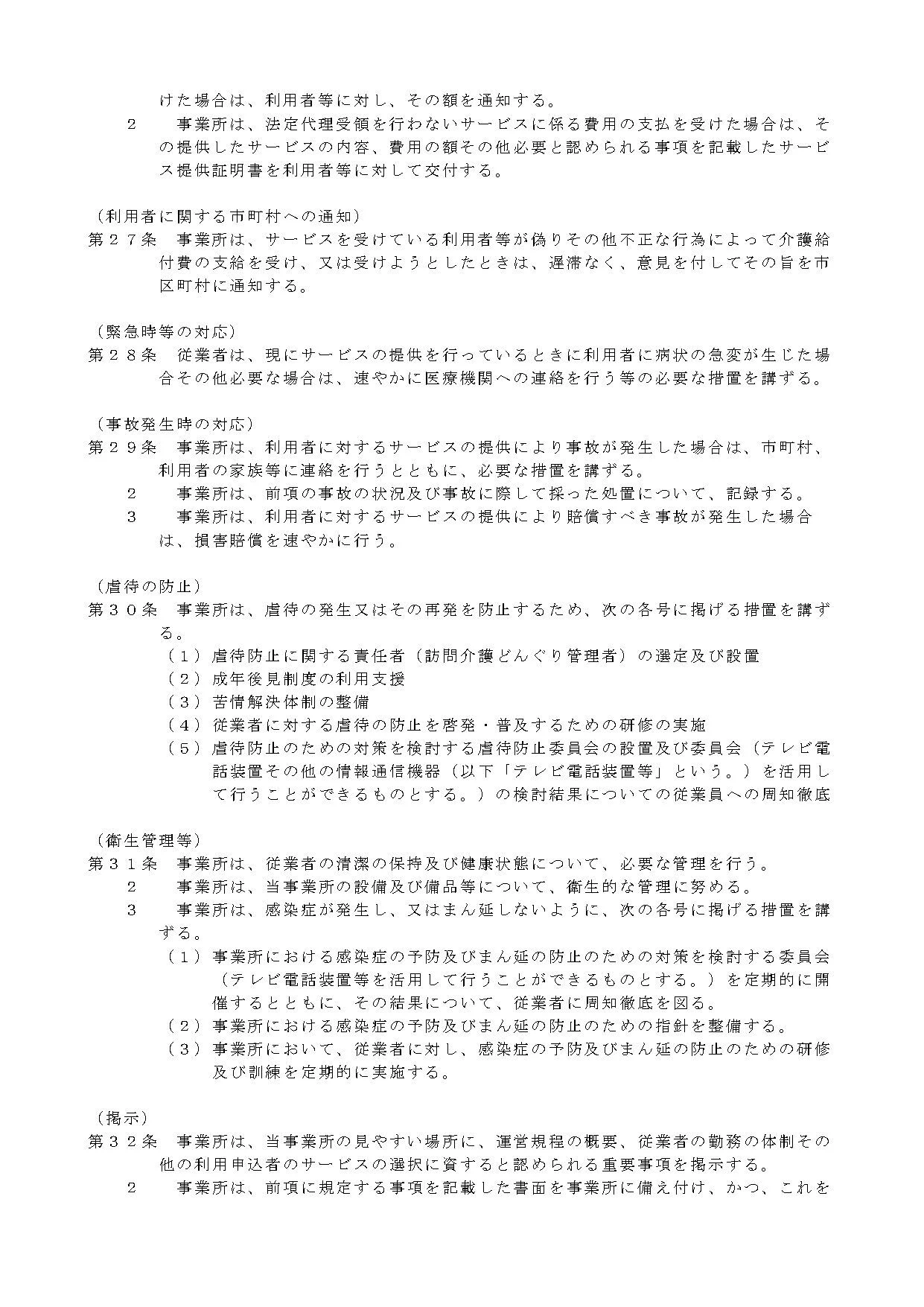 けた場合は、利用者等に対し、その額を通知する。

2　事業所は、法定代理受領を行わないサービスに係る費用の支払を受けた場合は、その提供したサービスの内容、費用の額その他必要と認められる事項を記載したサービス提供証明書を利用者等に対して交付する。

（利用者に関する市町村への通知）

第27条　事業所は、サービスを受けている利用者等が偽りその他不正な行為によって介護給付費の支給を受け、又は受けようとしたときは、遅滞なく、意見を付してその旨を市区町村に通知する。

（緊急時等の対応）

第28条　従業者は、現にサービスの提供を行っているときに利用者に病状の急変が生じた場合その他必要な場合は、速やかに医療機関への連絡を行う等の必要な措置を講ずる。

（事故発生時の対応）

第29条　事業所は、利用者に対するサービスの提供により事故が発生した場合は、市町村、利用者の家族等に連絡を行うとともに、必要な措置を講ずる。

2　事業所は、前項の事故の状況及び事故に際して採った処置について、記録する。

3　事業所は、利用者に対するサービスの提供により賠償すべき事故が発生した場合は、損害賠償を速やかに行う。

（虐待の防止）

第30条　事業所は、虐待の発生又はその再発を防止するため、次の各号に掲げる措置を講ずる。

（1）虐待防止に関する責任者（訪問介護どんぐり管理者）の選定及び設置

（2）成年後見制度の利用支援

（3）苦情解決体制の整備

（4）従業者に対する虐待の防止を啓発・普及するための研修の実施

（5）虐待防止のための対策を検討する虐待防止委員会の設置及び委員会（テレビ電話装置その他の情報通信機器（以下「テレビ電話装置等」という。）を活用して行うことができるものとする。）の検討結果についての従業員への周知徹底

（衛生管理等）

第31条　事業所は、従業者の清潔の保持及び健康状態について、必要な管理を行う。

2　事業所は、当事業所の設備及び備品等について、衛生的な管理に努める。

3　事業所は、感染症が発生し、又はまん延しないように、次の各号に掲げる措置を講ずる。

（1）事業所における感染症の予防及びまん延の防止のための対策を検討する委員会（テレビ電話装置等を活用して行うことができるものとする。）を定期的に開催するとともに、その結果について、従業者に周知徹底を図る。

（2）事業所における感染症の予防及びまん延の防止のための指針を整備する。

（3）事業所において、従業者に対し、感染症の予防及びまん延の防止のための研修及び訓練を定期的に実施する。

（掲示）

第32条　事業所は、当事業所の見やすい場所に、運営規程の概要、従業者の勤務の体制その他の利用申込者のサービスの選択に資すると認められる重要事項を掲示する。

2　事業所は、前項に規定する事項を記載した書面を事業所に備え付け、かつ、これを